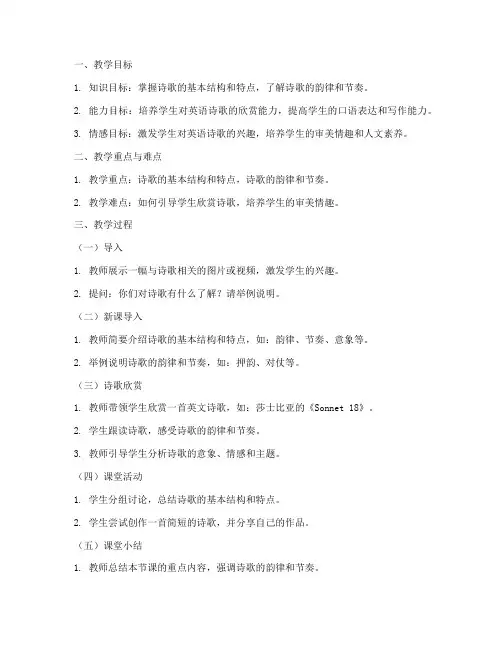 一、教学目标

1. 知识目标：掌握诗歌的基本结构和特点，了解诗歌的韵律和节奏。

2. 能力目标：培养学生对英语诗歌的欣赏能力，提高学生的口语表达和写作能力。

3. 情感目标：激发学生对英语诗歌的兴趣，培养学生的审美情趣和人文素养。

二、教学重点与难点

1. 教学重点：诗歌的基本结构和特点，诗歌的韵律和节奏。

2. 教学难点：如何引导学生欣赏诗歌，培养学生的审美情趣。

三、教学过程

（一）导入

1. 教师展示一幅与诗歌相关的图片或视频，激发学生的兴趣。

2. 提问：你们对诗歌有什么了解？请举例说明。

（二）新课导入

1. 教师简要介绍诗歌的基本结构和特点，如：韵律、节奏、意象等。

2. 举例说明诗歌的韵律和节奏，如：押韵、对仗等。

（三）诗歌欣赏

1. 教师带领学生欣赏一首英文诗歌，如：莎士比亚的《Sonnet 18》。

2. 学生跟读诗歌，感受诗歌的韵律和节奏。

3. 教师引导学生分析诗歌的意象、情感和主题。

（四）课堂活动

1. 学生分组讨论，总结诗歌的基本结构和特点。

2. 学生尝试创作一首简短的诗歌，并分享自己的作品。

（五）课堂小结

1. 教师总结本节课的重点内容，强调诗歌的韵律和节奏。